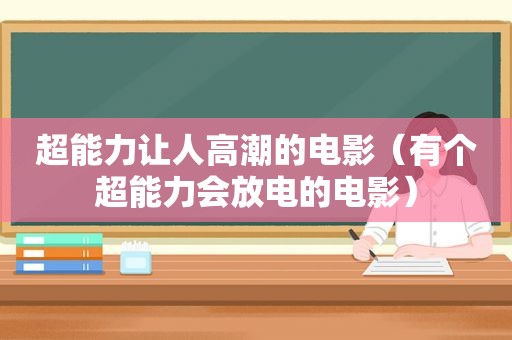 超能力让人高潮的电影（有个超能力会放电的电影）